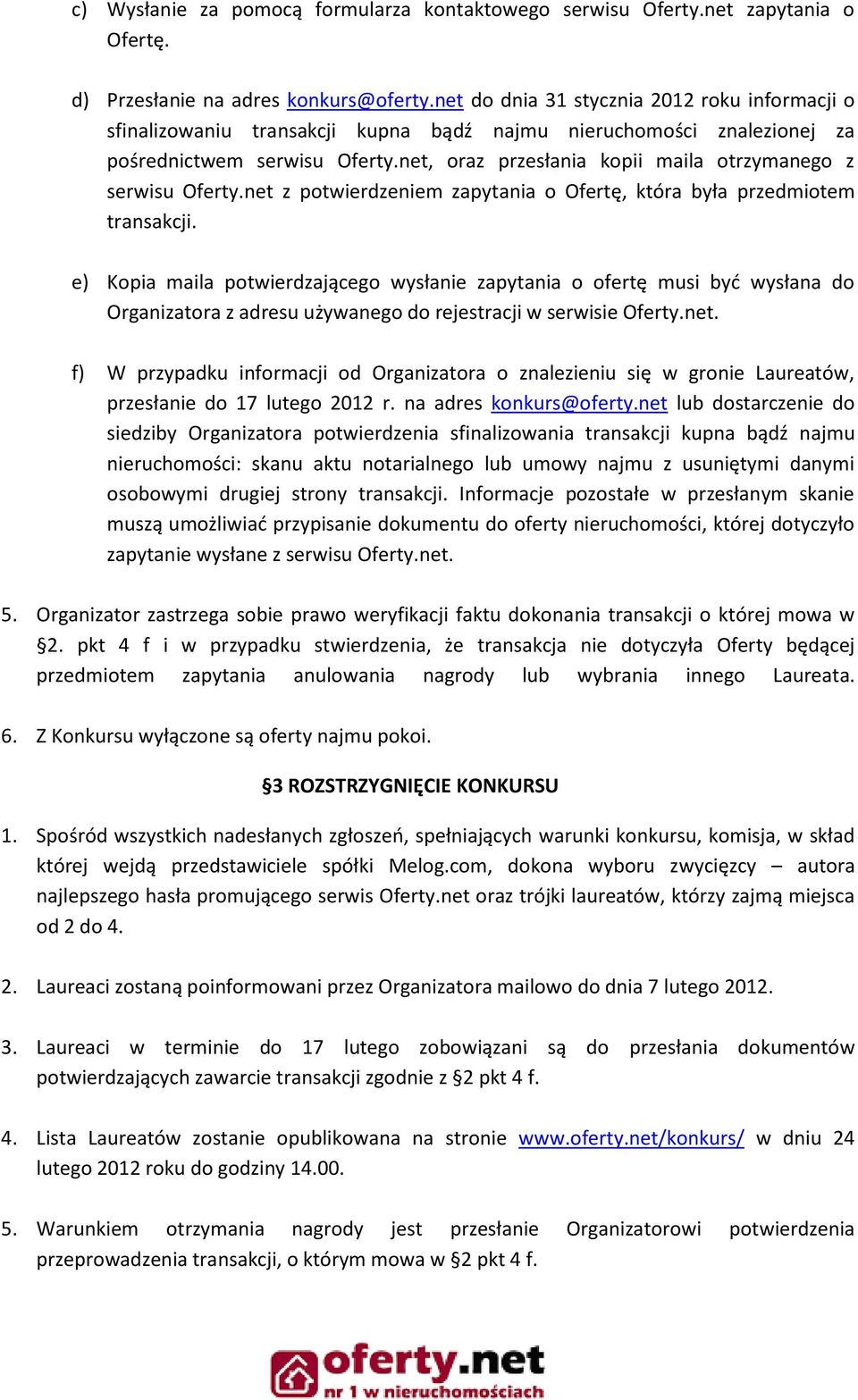 c) Wysłanie za pomocą formularza kontaktowego serwisu Oferty.net zapytania o Ofertę.

d) Przesłanie na adres konkurs@oferty.net do dnia 31 stycznia 2012 roku informacji o sfinalizowaniu transakcji kupna bądź najmu nieruchomości znalezionej za pośrednictwem serwisu Oferty.net, oraz przesłania kopii maila otrzymanego z serwisu Oferty.net z potwierdzeniem zapytania o Ofertę, która była przedmiotem transakcji.

e) Kopia maila potwierdzającego wysłanie zapytania o ofertę musi być wysłana do Organizatora z adresu używanego do rejestracji w serwisie Oferty.net.

f) W przypadku informacji od Organizatora o znalezieniu się w gronie Laureatów, przesłanie do 17 lutego 2012 r. na adres konkurs@oferty.net lub dostarczenie do siedziby Organizatora potwierdzenia sfinalizowania transakcji kupna bądź najmu nieruchomości: skanu aktu notarialnego lub umowy najmu z usuniętymi danymi osobowymi drugiej strony transakcji. Informacje pozostałe w przesłanym skanie muszą umożliwiać przypisanie dokumentu do oferty nieruchomości, której dotyczyło zapytanie wysłane z serwisu Oferty.net.

5. Organizator zastrzega sobie prawo weryfikacji faktu dokonania transakcji o której mowa w §2. pkt 4 f i w przypadku stwierdzenia, że transakcja nie dotyczyła Oferty będącej przedmiotem zapytania anulowania nagrody lub wybrania innego Laureata.

6. Z Konkursu wyłączone są oferty najmu pokoi.

§3 ROZSTRZYGNIĘCIE KONKURSU

1. Spośród wszystkich nadesłanych zgłoszeń, spełniających warunki konkursu, komisja, w skład której wejdą przedstawiciele spółki Melog.com, dokona wyboru zwycięzcy – autora najlepszego hasła promującego serwis Oferty.net oraz trójki laureatów, którzy zajmą miejsca od 2 do 4.

2. Laureaci zostaną poinformowani przez Organizatora mailowo do dnia 7 lutego 2012.

3. Laureaci w terminie do 17 lutego zobowiązani są do przesłania dokumentów potwierdzających zawarcie transakcji zgodnie z §2 pkt 4 f.

4. Lista Laureatów zostanie opublikowana na stronie www.oferty.net/konkurs/ w dniu 24 lutego 2012 roku do godziny 14.00.

5. Warunkiem otrzymania nagrody jest przesłanie Organizatorowi potwierdzenia przeprowadzenia transakcji, o którym mowa w §2 pkt 4 f.

oferty.net
nr 1 w nieruchomościach